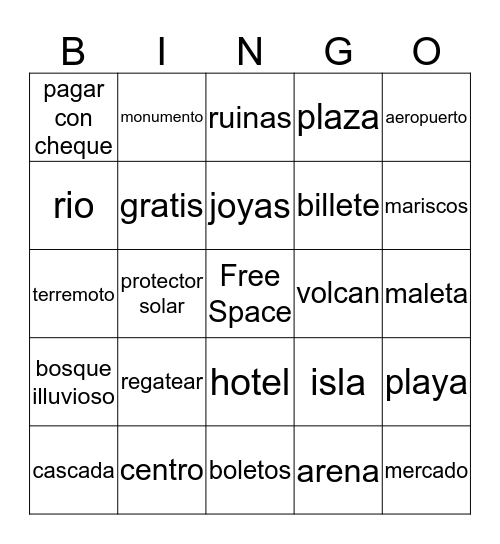 | B | I | N | G | O |
|---|---|---|---|---|
| pagar con cheque | monumento | ruinas | plaza | aeropuerto |
| rio | gratis | joyas | billete | mariscos |
| terremoto | protector solar | Free Space | volcan | maleta |
| bosque illuvioso | regatear | hotel | isla | playa |
| cascada | centro | boletos | arena | mercado |